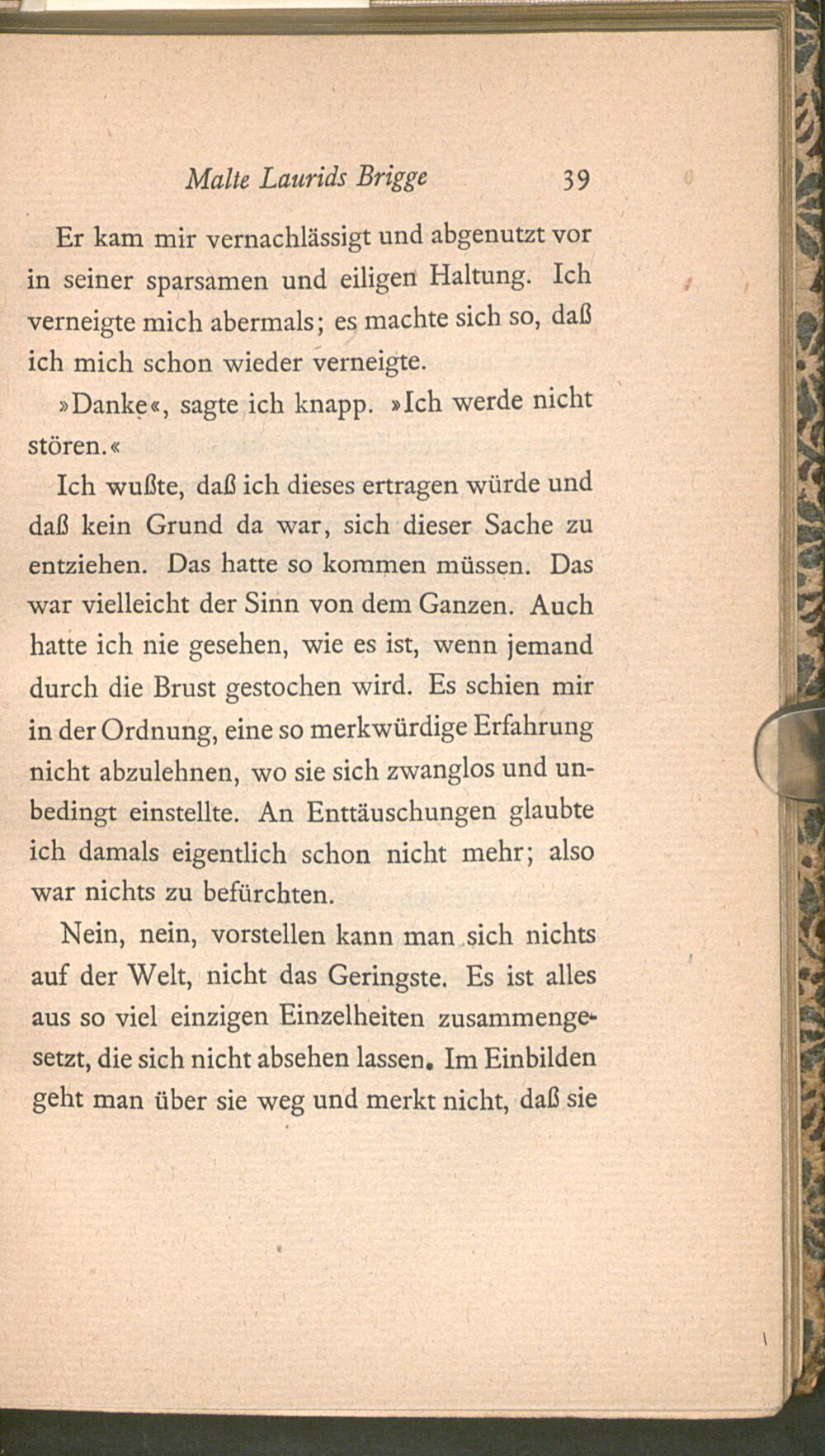 Malte Laurids Brigge 39

Er kam mir vernachlässigt und abgenutzt vor in seiner sparsamen und eiligen Haltung. Ich verneigte mich abermals; es machte sich so, daß ich mich schon wieder verneigte.

»Danke«, sagte ich knapp. »Ich werde nicht stören.«

Ich wußte, daß ich dieses ertragen würde und daß kein Grund da war, sich dieser Sache zu entziehen. Das hatte so kommen müssen. Das war vielleicht der Sinn von dem Ganzen. Auch hatte ich nie gesehen, wie es ist, wenn jemand durch die Brust gestochen wird. Es schien mir in der Ordnung, eine so merkwürdige Erfahrung nicht abzulehnen, wo sie sich zwanglos und unbedingt einstellte. An Enttäuschungen glaubte ich damals eigentlich schon nicht mehr; also war nichts zu befürchten.

Nein, nein, vorstellen kann man sich nichts auf der Welt, nicht das Geringste. Es ist alles aus so viel einzigen Einzelheiten zusammengesetzt, die sich nicht absehen lassen. Im Einbilden geht man über sie weg und merkt nicht, daß sie